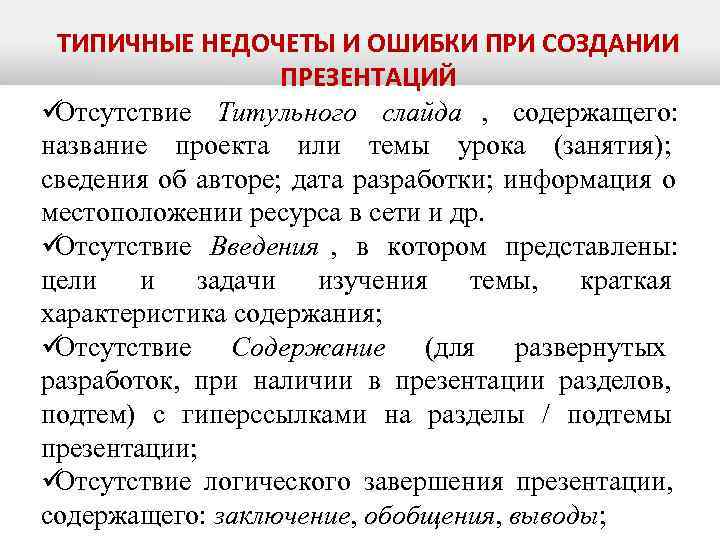 ТИПИЧНЫЕ НЕДОЧЕТЫ И ОШИБКИ ПРИ СОЗДАНИИ ПРЕЗЕНТАЦИЙ

✓Отсутствие Титульного слайда , содержащего: название проекта или темы урока (занятия); сведения об авторе; дата разработки; информация о местоположении ресурса в сети и др.

✓Отсутствие Введения , в котором представлены: цели и задачи изучения темы, краткая характеристика содержания;

✓Отсутствие Содержание (для развернутых разработок, при наличии в презентации разделов, подтем) с гиперссылками на разделы / подтемы презентации;

✓Отсутствие логического завершения презентации, содержащего: заключение, обобщения, выводы;